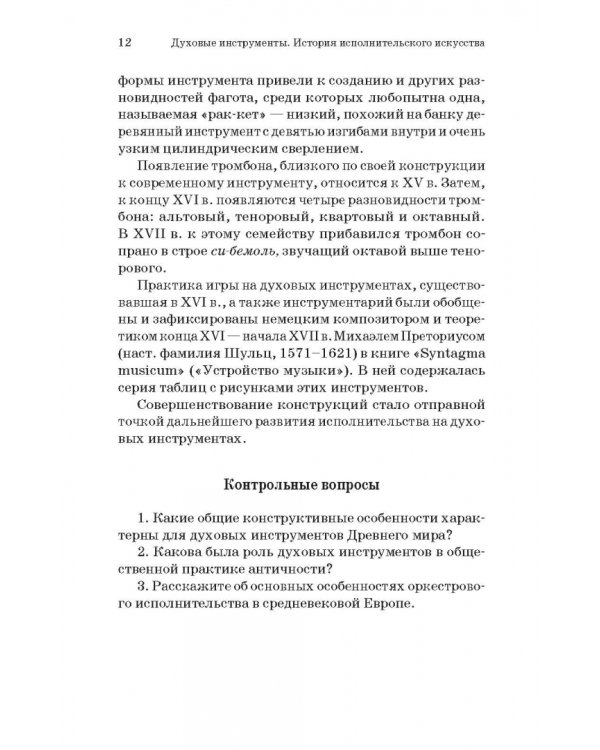 12 Духовые инструменты. История исполнительского искусства

формы инструмента привели к созданию и других разновидностей фагота, среди которых любопытна одна, называемая «рак-кет» — низкий, похожий на банку деревянный инструмент с девятью изгибами внутри и очень узким цилиндрическим сверлением.

Появление тромбона, близкого по своей конструкции к современному инструменту, относится к XV в. Затем, к концу XVI в. появляются четыре разновидности тромбона: альтовый, теноровый, квартовый и октавный. В XVII в. к этому семейству прибавился тромбон сопрано в строе си-бемоль, звучащий октавой выше тенорового.

Практика игры на духовых инструментах, существовавшая в XVI в., а также инструментарий были обобщены и зафиксированы немецким композитором и теоретиком конца XVI — начала XVII в. Михаэлем Преториусом (наст. фамилия Шульц, 1571–1621) в книге «Syntagma musicum» («Устройство музыки»). В ней содержалась серия таблиц с рисунками этих инструментов.

Совершенствование конструкций стало отправной точкой дальнейшего развития исполнительства на духовых инструментах.

Контрольные вопросы

1. Какие общие конструктивные особенности характерны для духовых инструментов Древнего мира?
2. Какова была роль духовых инструментов в общественной практике античности?
3. Расскажите об основных особенностях оркестрового исполнительства в средневековой Европе.